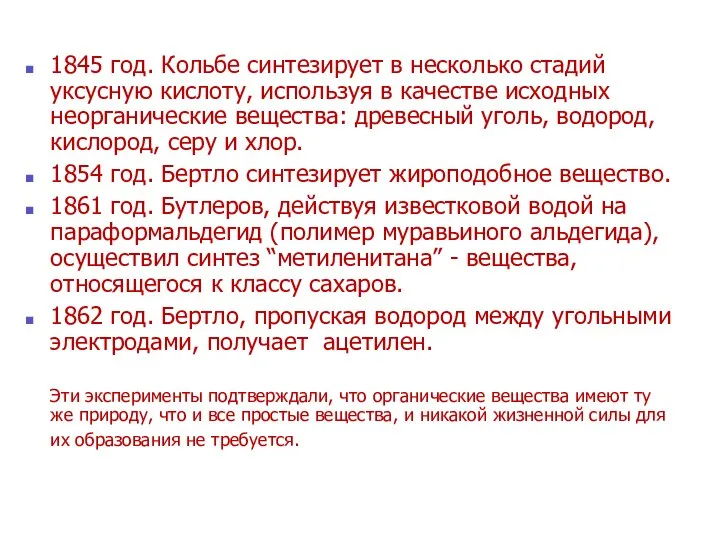 1845 год. Кольбе синтезирует в несколько стадий уксусную кислоту, используя в качестве исходных неорганические вещества: древесный уголь, водород, кислород, серу и хлор.

1854 год. Бертло синтезирует жироподобное вещество.

1861 год. Бутлеров, действуя известковой водой на параформальдегид (полимер муравьиного альдегида), осуществил синтез “метиленитана” - вещества, относящегося к классу сахаров.

1862 год. Бертло, пропуская водород между угольными электродами, получает ацетилен.

Эти эксперименты подтверждали, что органические вещества имеют ту же природу, что и все простые вещества, и никакой жизненной силы для их образования не требуется.